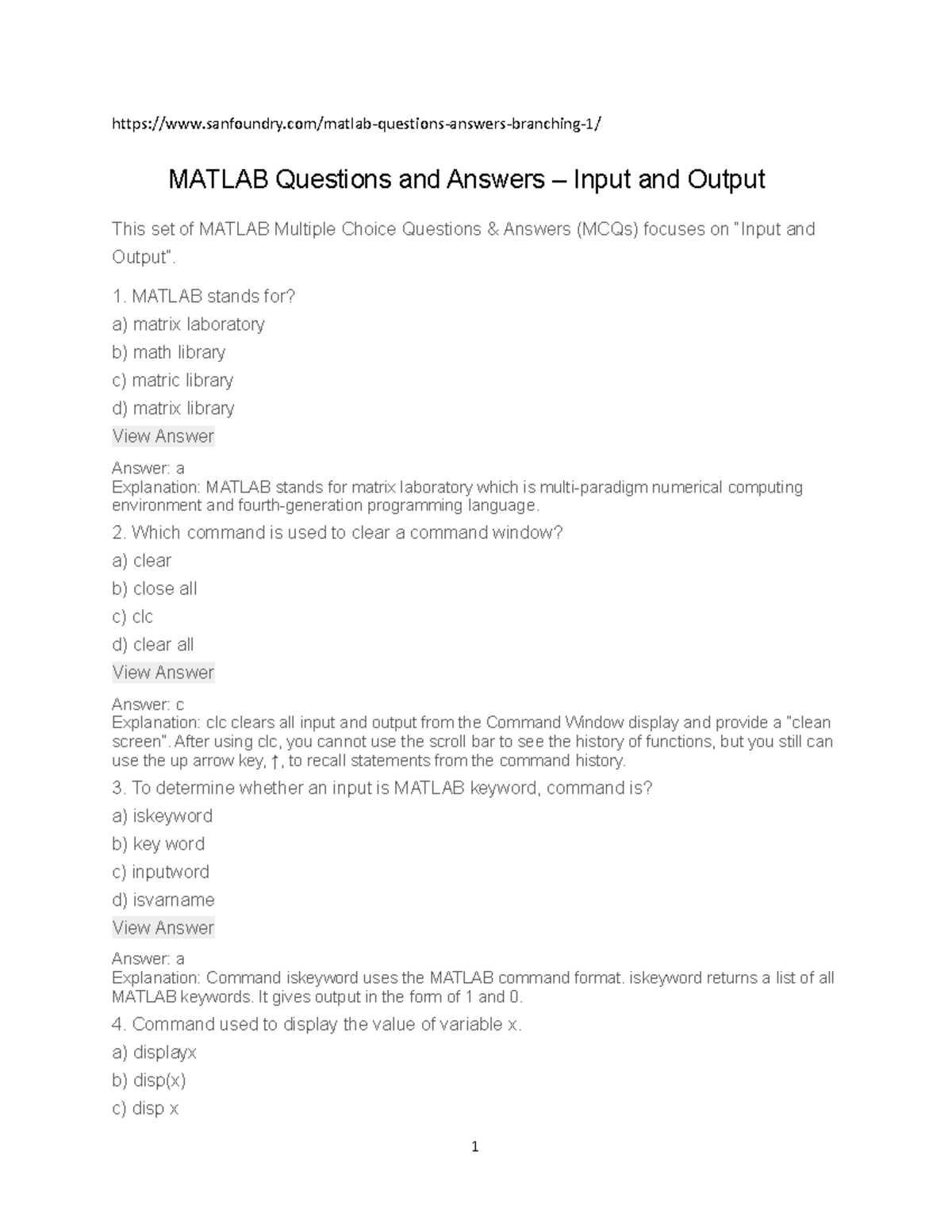 https://www.sanfoundry.com/matlab-questions-answers-branching-1/

MATLAB Questions and Answers – Input and Output

This set of MATLAB Multiple Choice Questions & Answers (MCQs) focuses on "Input and Output".

1. MATLAB stands for?
a) matrix laboratory
b) math library
c) matric library
d) matrix library
View Answer

Answer: a
Explanation: MATLAB stands for matrix laboratory which is multi-paradigm numerical computing environment and fourth-generation programming language.

2. Which command is used to clear a command window?
a) clear
b) close all
c) clc
d) clear all
View Answer

Answer: c
Explanation: clc clears all input and output from the Command Window display and provide a "clean screen". After using clc, you cannot use the scroll bar to see the history of functions, but you still can use the up arrow key, ↑, to recall statements from the command history.

3. To determine whether an input is MATLAB keyword, command is?
a) iskeyword
b) key word
c) inputword
d) isvarname
View Answer

Answer: a
Explanation: Command iskeyword uses the MATLAB command format. iskeyword returns a list of all MATLAB keywords. It gives output in the form of 1 and 0.

4. Command used to display the value of variable x.
a) displayx
b) disp(x)
c) disp x

1